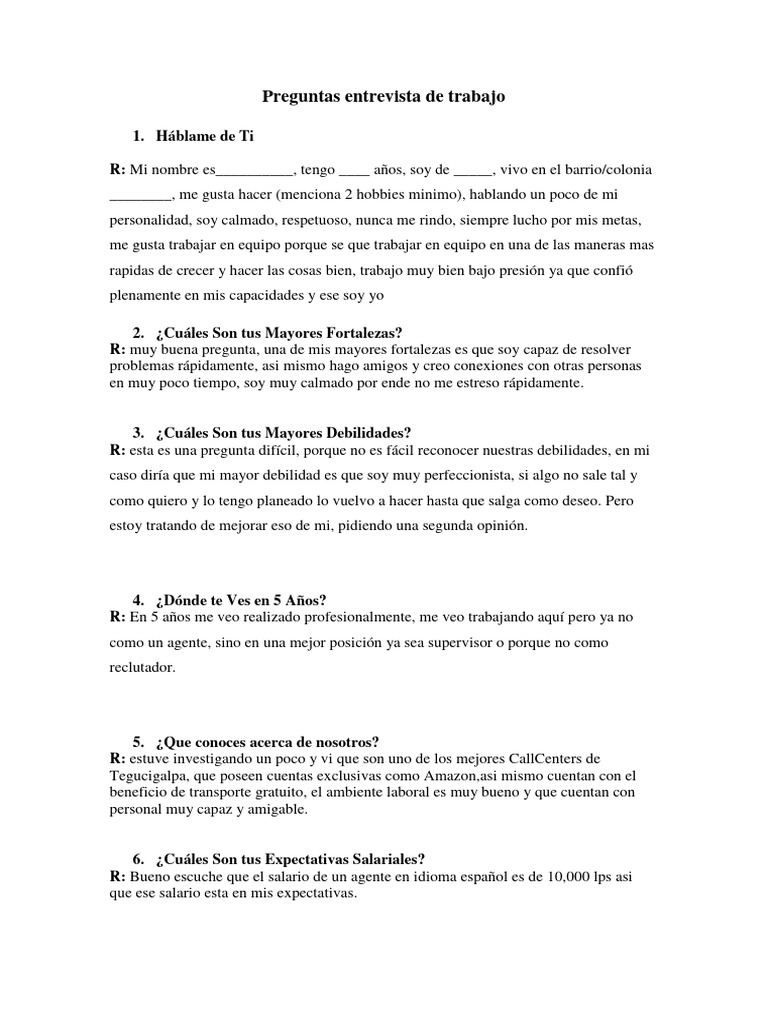 Preguntas entrevista de trabajo

1. Háblame de Ti

R: Mi nombre es__________, tengo ____ años, soy de _____, vivo en el barrio/colonia ________, me gusta hacer (menciona 2 hobbies minimo), hablando un poco de mi personalidad, soy calmado, respetuoso, nunca me rindo, siempre lucho por mis metas, me gusta trabajar en equipo porque se que trabajar en equipo en una de las maneras mas rapidas de crecer y hacer las cosas bien, trabajo muy bien bajo presión ya que confió plenamente en mis capacidades y ese soy yo

2. ¿Cuáles Son tus Mayores Fortalezas?
R: muy buena pregunta, una de mis mayores fortalezas es que soy capaz de resolver problemas rápidamente, asi mismo hago amigos y creo conexiones con otras personas en muy poco tiempo, soy muy calmado por ende no me estreso rápidamente.

3. ¿Cuáles Son tus Mayores Debilidades?
R: esta es una pregunta difícil, porque no es fácil reconocer nuestras debilidades, en mi caso diría que mi mayor debilidad es que soy muy perfeccionista, si algo no sale tal y como quiero y lo tengo planeado lo vuelvo a hacer hasta que salga como deseo. Pero estoy tratando de mejorar eso de mi, pidiendo una segunda opinión.

4. ¿Dónde te Ves en 5 Años?
R: En 5 años me veo realizado profesionalmente, me veo trabajando aquí pero ya no como un agente, sino en una mejor posición ya sea supervisor o porque no como reclutador.

5. ¿Que conoces acerca de nosotros?
R: estuve investigando un poco y vi que son uno de los mejores CallCenters de Tegucigalpa, que poseen cuentas exclusivas como Amazon,asi mismo cuentan con el beneficio de transporte gratuito, el ambiente laboral es muy bueno y que cuentan con personal muy capaz y amigable.

6. ¿Cuáles Son tus Expectativas Salariales?
R: Bueno escuche que el salario de un agente en idioma español es de 10,000 lps asi que ese salario esta en mis expectativas.